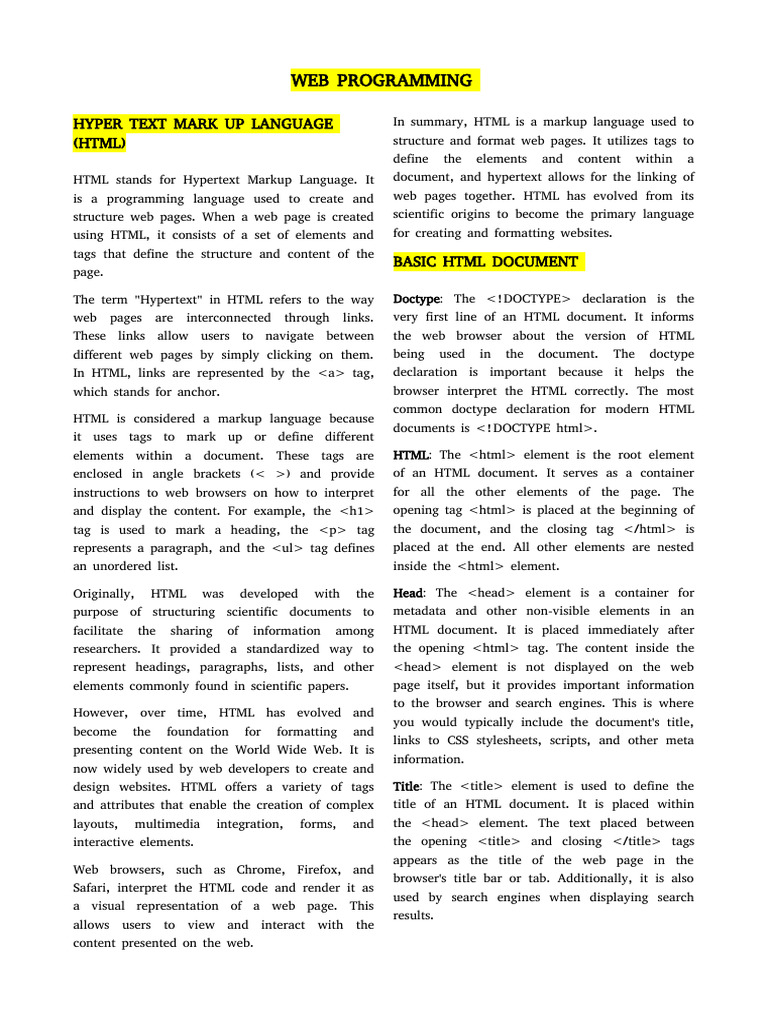 WEB PROGRAMMING

HYPER TEXT MARK UP LANGUAGE (HTML)

HTML stands for Hypertext Markup Language. It is a programming language used to create and structure web pages. When a web page is created using HTML, it consists of a set of elements and tags that define the structure and content of the page.

The term "Hypertext" in HTML refers to the way web pages are interconnected through links. These links allow users to navigate between different web pages by simply clicking on them. In HTML, links are represented by the <a> tag, which stands for anchor.

HTML is considered a markup language because it uses tags to mark up or define different elements within a document. These tags are enclosed in angle brackets (< >) and provide instructions to web browsers on how to interpret and display the content. For example, the <h1> tag is used to mark a heading, the <p> tag represents a paragraph, and the <ul> tag defines an unordered list.

Originally, HTML was developed with the purpose of structuring scientific documents to facilitate the sharing of information among researchers. It provided a standardized way to represent headings, paragraphs, lists, and other elements commonly found in scientific papers.

However, over time, HTML has evolved and become the foundation for formatting and presenting content on the World Wide Web. It is now widely used by web developers to create and design websites. HTML offers a variety of tags and attributes that enable the creation of complex layouts, multimedia integration, forms, and interactive elements.

Web browsers, such as Chrome, Firefox, and Safari, interpret the HTML code and render it as a visual representation of a web page. This allows users to view and interact with the content presented on the web.

In summary, HTML is a markup language used to structure and format web pages. It utilizes tags to define the elements and content within a document, and hypertext allows for the linking of web pages together. HTML has evolved from its scientific origins to become the primary language for creating and formatting websites.

BASIC HTML DOCUMENT

Doctype: The <!DOCTYPE> declaration is the very first line of an HTML document. It informs the web browser about the version of HTML being used in the document. The doctype declaration is important because it helps the browser interpret the HTML correctly. The most common doctype declaration for modern HTML documents is <!DOCTYPE html>.

HTML: The <html> element is the root element of an HTML document. It serves as a container for all the other elements of the page. The opening tag <html> is placed at the beginning of the document, and the closing tag </html> is placed at the end. All other elements are nested inside the <html> element.

Head: The <head> element is a container for metadata and other non-visible elements in an HTML document. It is placed immediately after the opening <html> tag. The content inside the <head> element is not displayed on the web page itself, but it provides important information to the browser and search engines. This is where you would typically include the document's title, links to CSS stylesheets, scripts, and other meta information.

Title: The <title> element is used to define the title of an HTML document. It is placed within the <head> element. The text placed between the opening <title> and closing </title> tags appears as the title of the web page in the browser's title bar or tab. Additionally, it is also used by search engines when displaying search results.